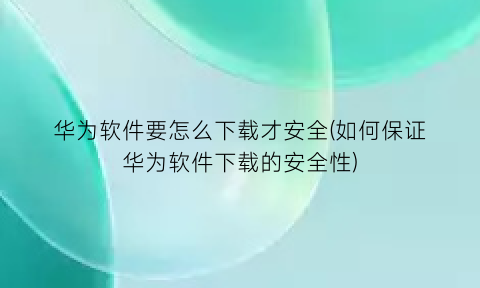 华为软件要怎么下载才安全(如何保证华为软件下载的安全性)